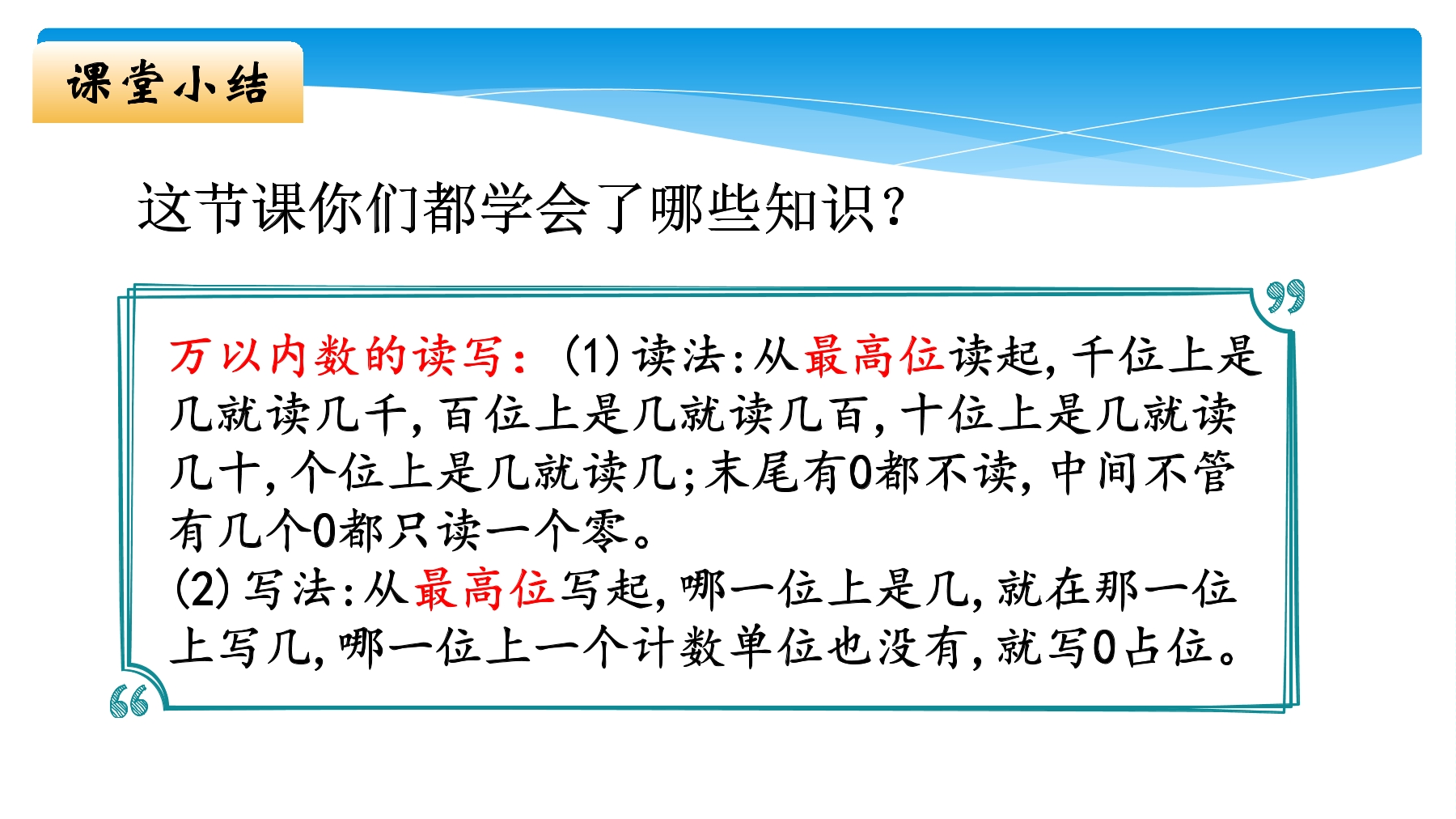 课堂小结

这节课你们都学会了哪些知识?

万以内数的读写:(1)读法:从最高位读起,千位上是几就读几千,百位上是几就读几百,十位上是几就读几十,个位上是几就读几;末尾有0都不读,中间不管有几个0都只读一个零。

(2)写法:从最高位写起,哪一位上是几,就在那一位上写几,哪一位上一个计数单位也没有,就写0占位。